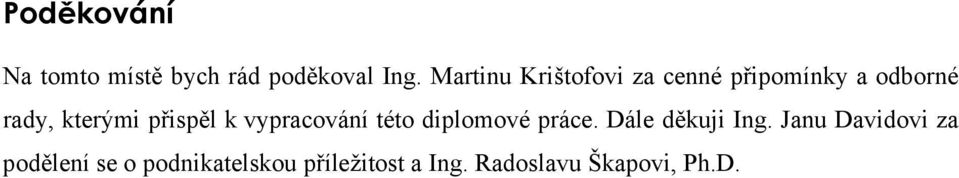 Poděkování

Na tomto místě bych rád poděkoval Ing. Martinu Krištofovi za cenné připomínky a odborné rady, kterými přispěl k vypracování této diplomové práce. Dále děkuji Ing. Janu Davidovi za podělení se o podnikatelskou příležitost a Ing. Radoslavu Škapovi, Ph.D.